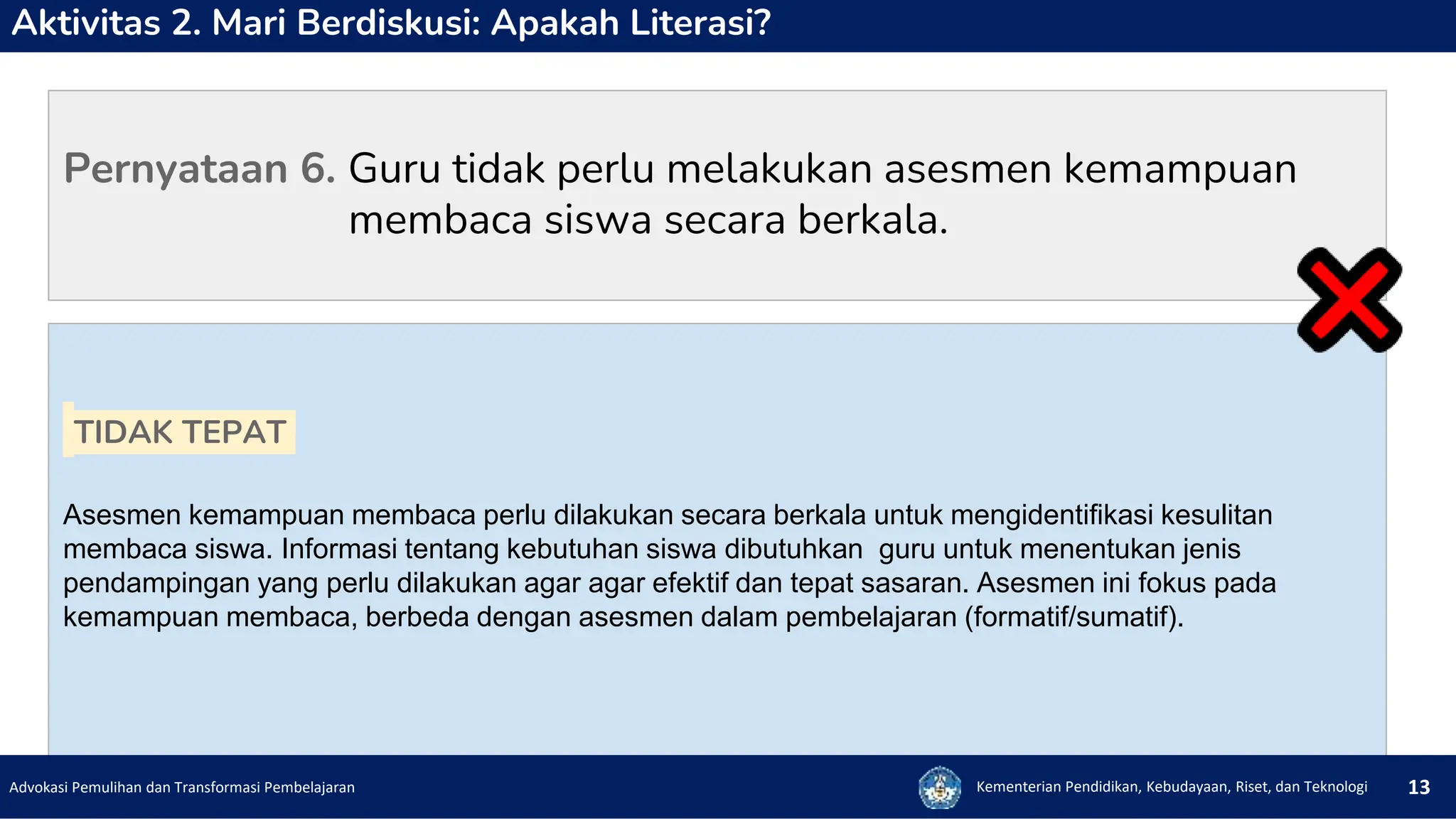 Aktivitas 2. Mari Berdiskusi: Apakah Literasi?

Pernyataan 6. Guru tidak perlu melakukan asesmen kemampuan membaca siswa secara berkala.

TIDAK TEPAT

Asesmen kemampuan membaca perlu dilakukan secara berkala untuk mengidentifikasi kesulitan membaca siswa. Informasi tentang kebutuhan siswa dibutuhkan guru untuk menentukan jenis pendampingan yang perlu dilakukan agar agar efektif dan tepat sasaran. Asesmen ini fokus pada kemampuan membaca, berbeda dengan asesmen dalam pembelajaran (formatif/sumatif).

Advokasi Pemulihan dan Transformasi Pembelajaran

Kementerian Pendidikan, Kebudayaan, Riset, dan Teknologi

13